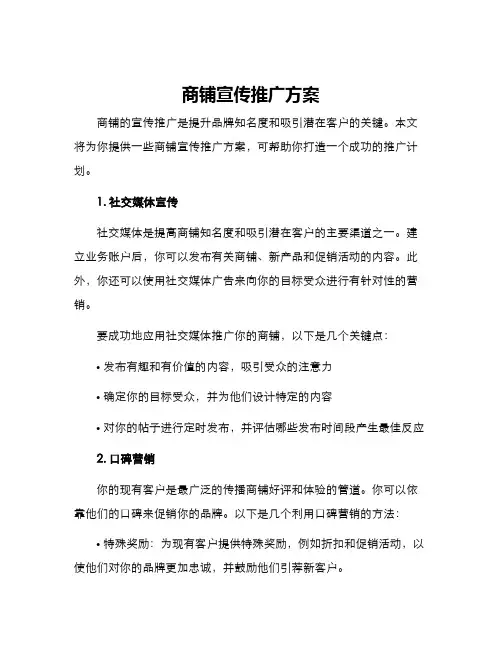 商铺宣传推广方案

商铺的宣传推广是提升品牌知名度和吸引潜在客户的关键。本文将为你提供一些商铺宣传推广方案，可帮助你打造一个成功的推广计划。

1. 社交媒体宣传

社交媒体是提高商铺知名度和吸引潜在客户的主要渠道之一。建立业务账户后，你可以发布有关商铺、新产品和促销活动的内容。此外，你还可以使用社交媒体广告来向你的目标受众进行有针对性的营销。

要成功地应用社交媒体推广你的商铺，以下是几个关键点：

• 发布有趣和有价值的内容，吸引受众的注意力

• 确定你的目标受众，并为他们设计特定的内容

• 对你的帖子进行定时发布，并评估哪些发布时间段产生最佳反应

2. 口碑营销

你的现有客户是最广泛的传播商铺好评和体验的管道。你可以依靠他们的口碑来促销你的品牌。以下是几个利用口碑营销的方法：

• 特殊奖励：为现有客户提供特殊奖励，例如折扣和促销活动，以使他们对你的品牌更加忠诚，并鼓励他们引荐新客户。